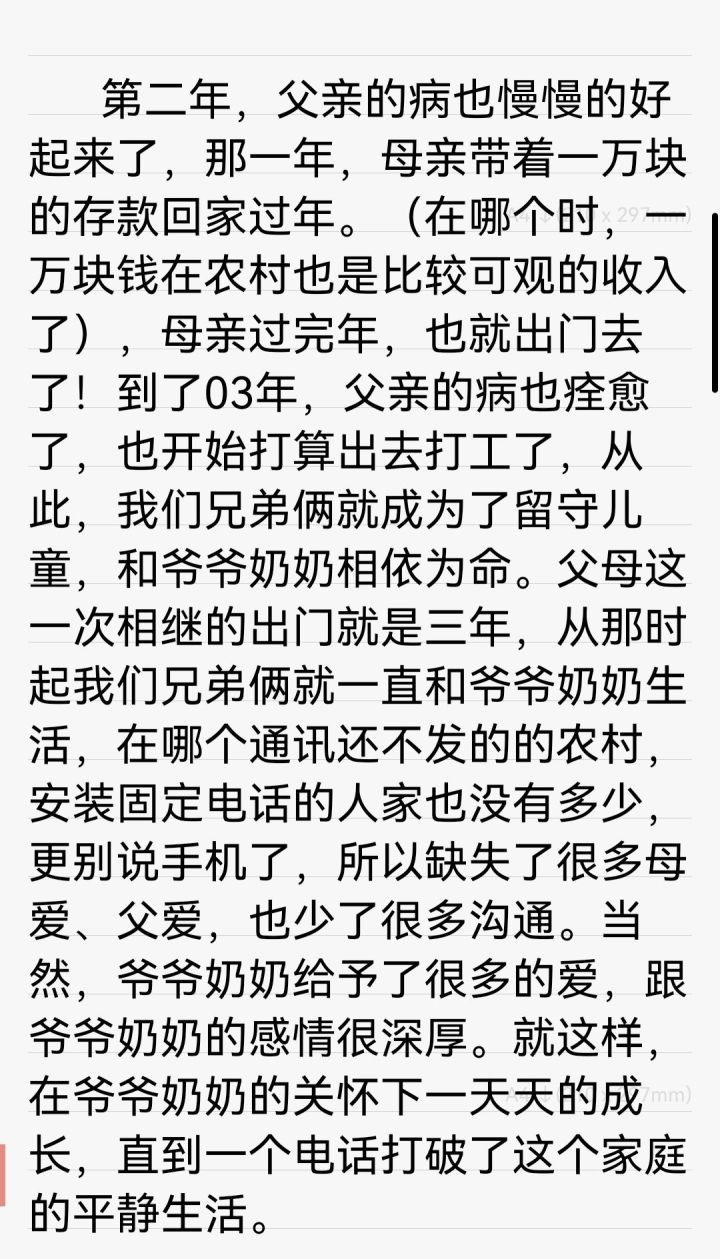 第二年，父亲的病也慢慢的好起来了，那一年，母亲带着一万块的存款回家过年。（在哪个时，一万块钱在农村也是比较可观的收入了），母亲过完年，也就出门去了！到了03年，父亲的病也痊愈了，也开始打算出去打工了，从此，我们兄弟俩就成为了留守儿童，和爷爷奶奶相依为命。父母这一次相继的出门就是三年，从那时起我们兄弟俩就一直和爷爷奶奶生活，在哪个通讯还不发的的农村，安装固定电话的人家也没有多少，更别说手机了，所以缺失了很多母爱、父爱，也少了很多沟通。当然，爷爷奶奶给予了很多的爱，跟爷爷奶奶的感情很深厚。就这样，在爷爷奶奶的关怀下一天天的成长，直到一个电话打破了这个家庭的平静生活。